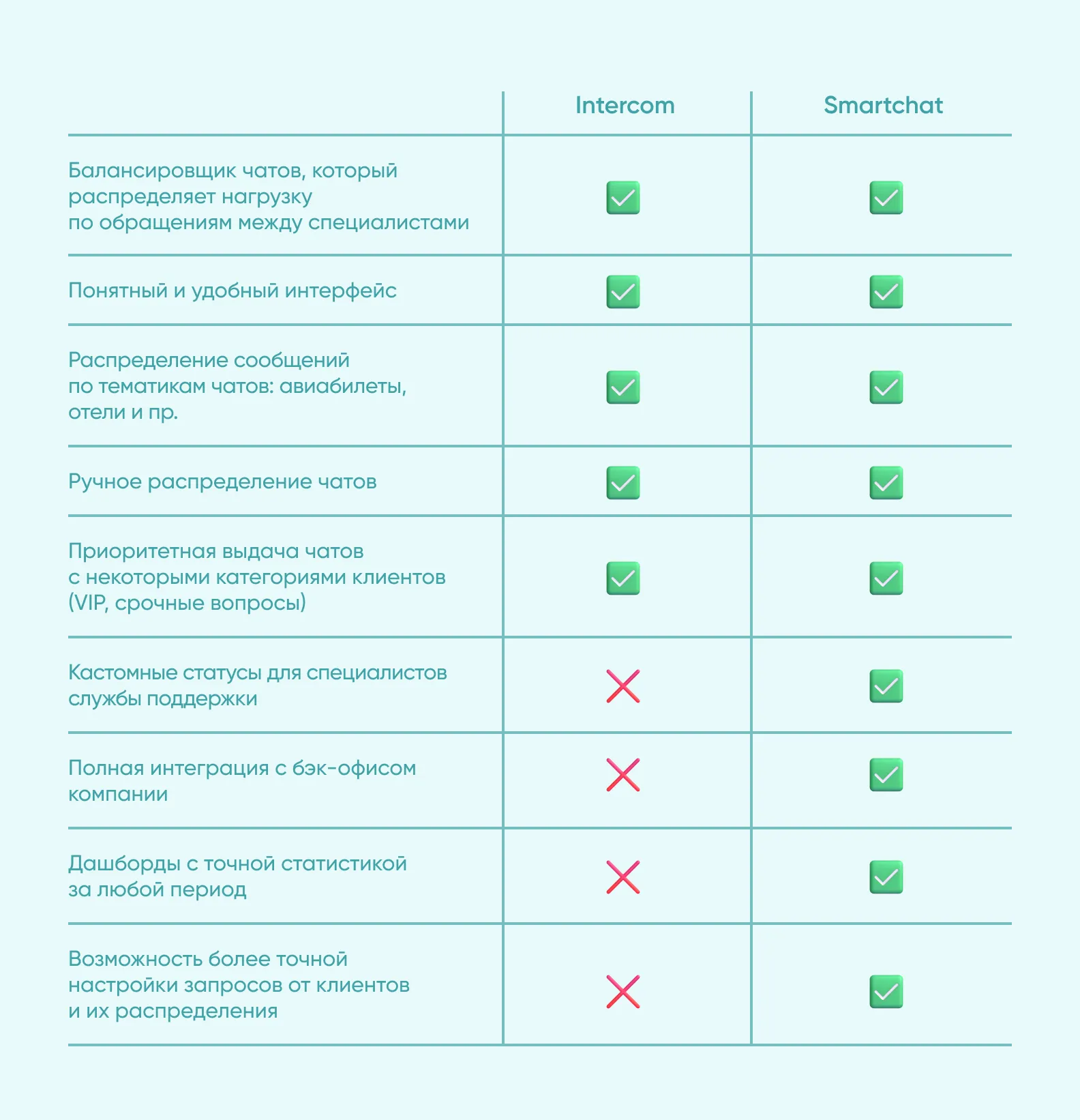 | | Intercom | Smartchat |
|---|---|---|
| Балансировщик чатов, который распределяет нагрузку по обращениям между специалистами | ✓ | ✓ |
| Понятный и удобный интерфейс | ✓ | ✓ |
| Распределение сообщений по тематикам чатов: авиабилеты, отели и пр. | ✓ | ✓ |
| Ручное распределение чатов | ✓ | ✓ |
| Приоритетная выдача чатов с некоторыми категориями клиентов (VIP, срочные вопросы) | ✓ | ✓ |
| Кастомные статусы для специалистов службы поддержки | ✗ | ✓ |
| Полная интеграция с бэк-офисом компании | ✗ | ✓ |
| Дашборды с точной статистикой за любой период | ✗ | ✓ |
| Возможность более точной настройки запросов от клиентов и их распределения | ✗ | ✓ |